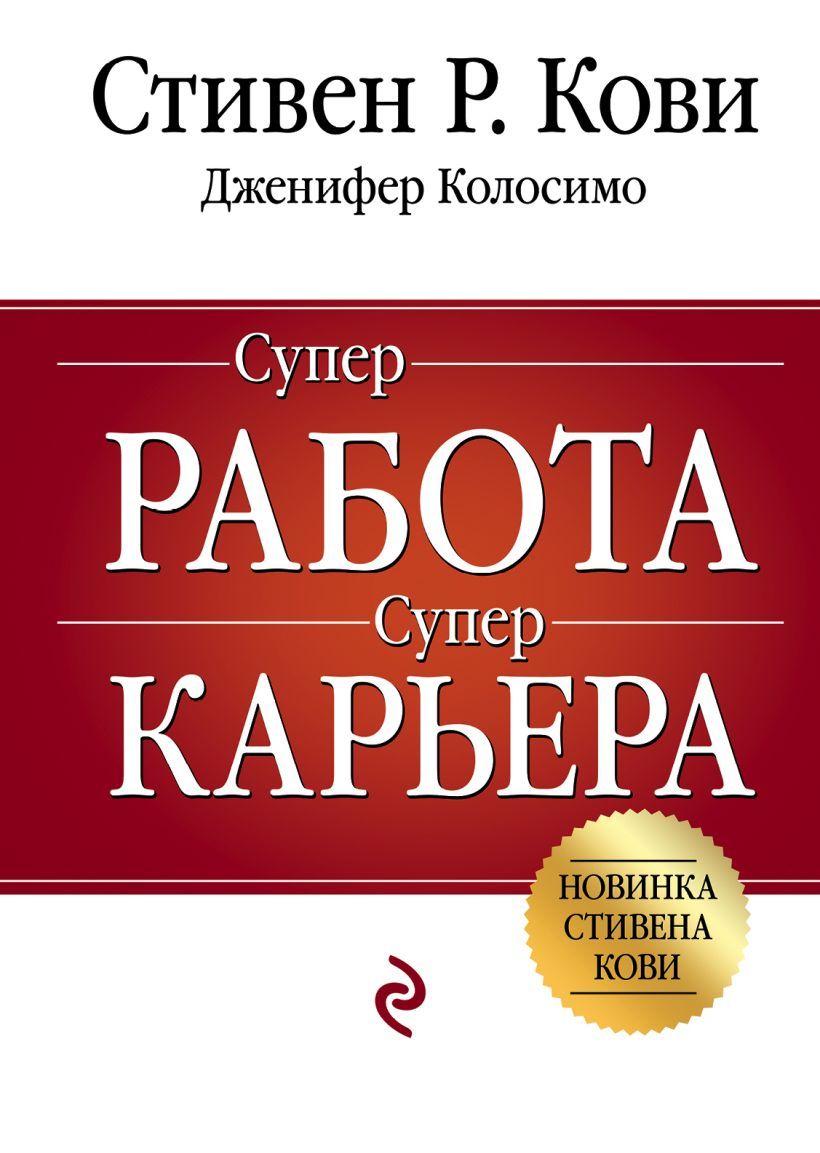 Стивен Р. Кови
Дженифер Колосимо

Супер
РАБОТА
Супер
КАРЬЕРА

НОВИНКА СТИВЕНА КОВИ